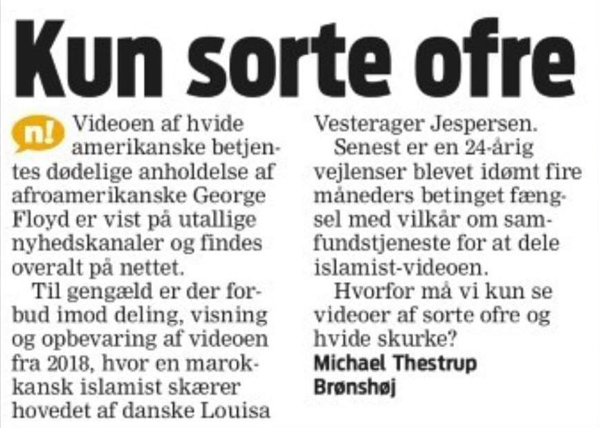 Kun sorte ofre

n! Videoen af hvide amerikanske betjentes dødelige anholdelse af afroamerikanske George Floyd er vist på utallige nyhedskanaler og findes overalt på nettet.

Til gengæld er der forbud imod deling, visning og opbevaring af videoen fra 2018, hvor en marokkansk islamist skærer hovedet af danske Louisa Vesterager Jespersen.

Senest er en 24-årig vejlenser blevet idømt fire måneders betinget fængsel med vilkår om samfundstjeneste for at dele islamist-videoen.

Hvorfor må vi kun se videoer af sorte ofre og hvide skurke?

Michael Thestrup
Brønshøj